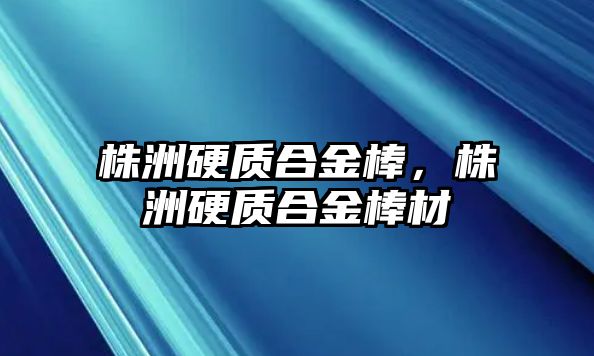 株洲硬质合金棒，株洲硬质合金棒材